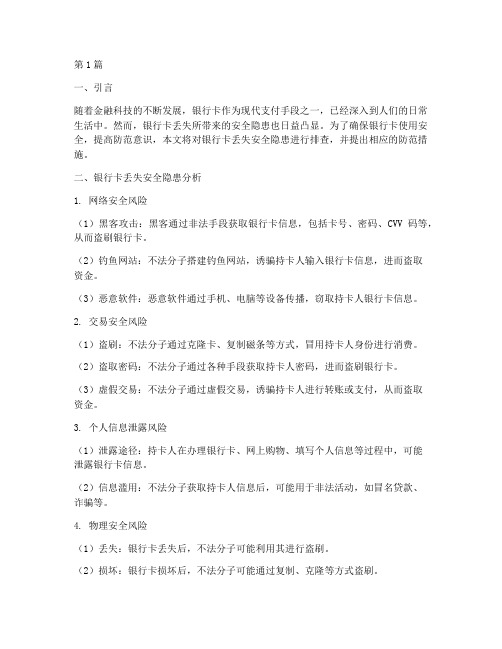 第1篇

一、引言

随着金融科技的不断发展，银行卡作为现代支付手段之一，已经深入到人们的日常生活中。然而，银行卡丢失所带来的安全隐患也日益凸显。为了确保银行卡使用安全，提高防范意识，本文将对银行卡丢失安全隐患进行排查，并提出相应的防范措施。

二、银行卡丢失安全隐患分析

1. 网络安全风险

（1）黑客攻击：黑客通过非法手段获取银行卡信息，包括卡号、密码、CVV 码等，从而盗刷银行卡。

（2）钓鱼网站：不法分子搭建钓鱼网站，诱骗持卡人输入银行卡信息，进而盗取资金。

（3）恶意软件：恶意软件通过手机、电脑等设备传播，窃取持卡人银行卡信息。

2. 交易安全风险

（1）盗刷：不法分子通过克隆卡、复制磁条等方式，冒用持卡人身份进行消费。

（2）盗取密码：不法分子通过各种手段获取持卡人密码，进而盗刷银行卡。

（3）虚假交易：不法分子通过虚假交易，诱骗持卡人进行转账或支付，从而盗取资金。

3. 个人信息泄露风险

（1）泄露途径：持卡人在办理银行卡、网上购物、填写个人信息等过程中，可能泄露银行卡信息。

（2）信息滥用：不法分子获取持卡人信息后，可能用于非法活动，如冒名贷款、诈骗等。

4. 物理安全风险

（1）丢失：银行卡丢失后，不法分子可能利用其进行盗刷。

（2）损坏：银行卡损坏后，不法分子可能通过复制、克隆等方式盗刷。